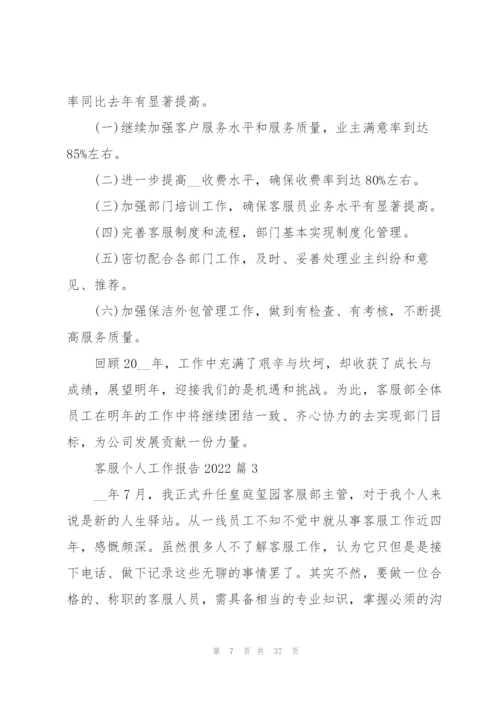 率同比去年有显著提高。

(一)继续加强客户服务水平和服务质量，业主满意率到达85%左右。

(二)进一步提高__收费水平，确保收费率到达80%左右。

(三)加强部门培训工作，确保客服员业务水平有显著提高。

(四)完善客服制度和流程，部门基本实现制度化管理。

(五)密切配合各部门工作，及时、妥善处理业主纠纷和意见、推荐。

(六)加强保洁外包管理工作，做到有检查、有考核，不断提高服务质量。

回顾20__年，工作中充满了艰辛与坎坷，却收获了成长与成绩，展望明年，迎接我们的是机遇和挑战。为此，客服部全体员工在明年的工作中将继续团结一致、齐心协力的去实现部门目标，为公司发展贡献一份力量。

客服个人工作报告2022篇3

__年7月，我正式升任皇庭玺园客服部主管，对于我个人来说是新的人生驿站。从一线员工不知不觉中就从事客服工作近四年，感慨颇深。虽然很多人不了解客服工作，认为它只但是是接下电话、做下记录这些无聊的事情罢了。其实不然，要做一位合格的、称职的客服人员，需具备相当的专业知识，掌握必须的沟

第 7 页 共 37 页